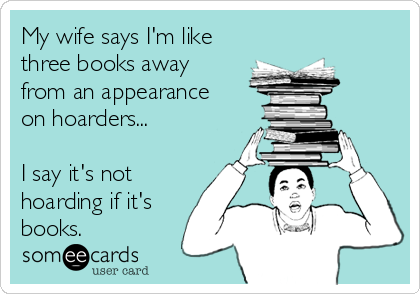 My wife says I'm like three books away from an appearance on hoarders...

I say it's not hoarding if it's books.

someecards
user card